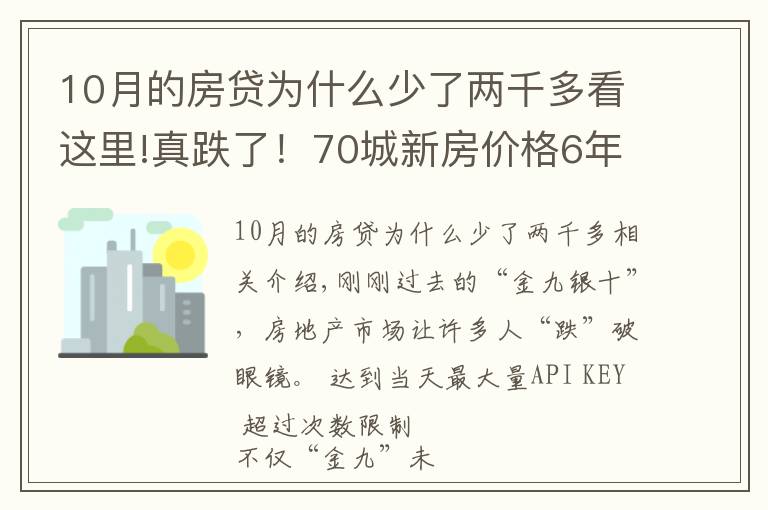 10月的房贷为什么少了两千多看这里!真跌了！70城新房价格6年

10月的房贷为什么少了两千多相关介绍,刚刚过去的“金九银十”，房地产市场让许多人“跌”破眼镜。 达到当天最大量API KEY 超过次数限制
不仅“金九”未